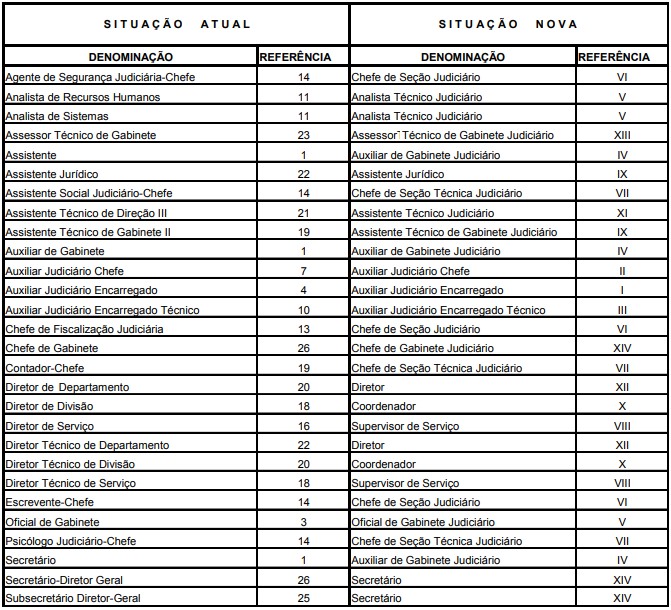 | SITUAÇÃO ATUAL | | SITUAÇÃO NOVA | |
|---|---|---|---|
| DENOMINAÇÃO | REFERÊNCIA | DENOMINAÇÃO | REFERÊNCIA |
| Agente de Segurança Judiciária-Chefe | 14 | Chefe de Seção Judiciário | VI |
| Analista de Recursos Humanos | 11 | Analista Técnico Judiciário | V |
| Analista de Sistemas | 11 | Analista Técnico Judiciário | V |
| Assessor Técnico de Gabinete | 23 | Assessor Técnico de Gabinete Judiciário | XIII |
| Assistente | 1 | Auxiliar de Gabinete Judiciário | IV |
| Assistente Jurídico | 22 | Assistente Jurídico | IX |
| Assistente Social Judiciário-Chefe | 14 | Chefe de Seção Técnica Judiciário | VII |
| Assistente Técnico de Direção III | 21 | Assistente Técnico Judiciário | XI |
| Assistente Técnico de Gabinete II | 19 | Assistente Técnico de Gabinete Judiciário | IX |
| Auxiliar de Gabinete | 1 | Auxiliar de Gabinete Judiciário | IV |
| Auxiliar Judiciário Chefe | 7 | Auxiliar Judiciário Chefe | II |
| Auxiliar Judiciário Encarregado | 4 | Auxiliar Judiciário Encarregado | I |
| Auxiliar Judiciário Encarregado Técnico | 10 | Auxiliar Judiciário Encarregado Técnico | III |
| Chefe de Fiscalização Judiciária | 13 | Chefe de Seção Judiciário | VI |
| Chefe de Gabinete | 26 | Chefe de Gabinete Judiciário | XIV |
| Contador-Chefe | 19 | Chefe de Seção Técnica Judiciário | VII |
| Diretor de Departamento | 20 | Diretor | XII |
| Diretor de Divisão | 18 | Coordenador | X |
| Diretor de Serviço | 16 | Supervisor de Serviço | VIII |
| Diretor Técnico de Departamento | 22 | Diretor | XII |
| Diretor Técnico de Divisão | 20 | Coordenador | X |
| Diretor Técnico de Serviço | 18 | Supervisor de Serviço | VIII |
| Escrevente-Chefe | 14 | Chefe de Seção Judiciário | VI |
| Oficial de Gabinete | 3 | Oficial de Gabinete Judiciário | V |
| Psicólogo Judiciário-Chefe | 14 | Chefe de Seção Técnica Judiciário | VII |
| Secretário | 1 | Auxiliar de Gabinete Judiciário | IV |
| Secretário-Diretor Geral | 26 | Secretário | XIV |
| Subsecretário Diretor-Geral | 25 | Secretário | XIV |